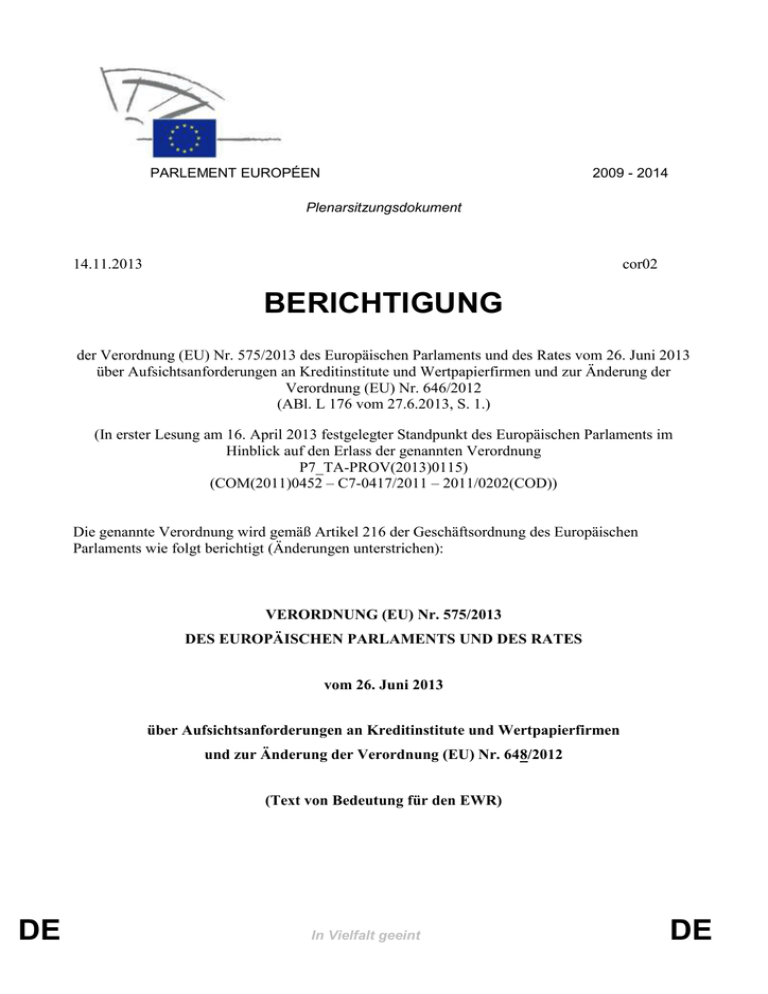 PARLEMENT EUROPÉEN

2009 - 2014

Plenarsitzungsdokument

14.11.2013

cor02

BERICHTIGUNG

der Verordnung (EU) Nr. 575/2013 des Europäischen Parlaments und des Rates vom 26. Juni 2013 über Aufsichtsanforderungen an Kreditinstitute und Wertpapierfirmen und zur Änderung der Verordnung (EU) Nr. 646/2012
(ABl. L 176 vom 27.6.2013, S. 1.)

(In erster Lesung am 16. April 2013 festgelegter Standpunkt des Europäischen Parlaments im Hinblick auf den Erlass der genannten Verordnung
P7_TA-PROV(2013)0115)
(COM(2011)0452 – C7-0417/2011 – 2011/0202(COD))

Die genannte Verordnung wird gemäß Artikel 216 der Geschäftsordnung des Europäischen Parlaments wie folgt berichtigt (Änderungen unterstrichen):

VERORDNUNG (EU) Nr. 575/2013
DES EUROPÄISCHEN PARLAMENTS UND DES RATES

vom 26. Juni 2013

über Aufsichtsanforderungen an Kreditinstitute und Wertpapierfirmen
und zur Änderung der Verordnung (EU) Nr. 648/2012

(Text von Bedeutung für den EWR)

DE

In Vielfalt geeint

DE